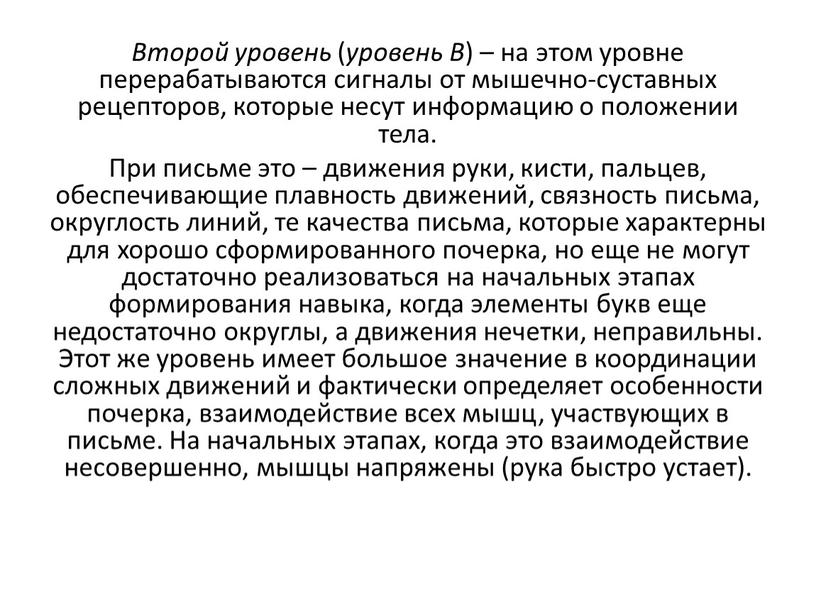 Второй уровень (уровень В) – на этом уровне перерабатываются сигналы от мышечно-суставных рецепторов, которые несут информацию о положении тела.

При письме это – движения руки, кисти, пальцев, обеспечивающие плавность движений, связность письма, округлость линий, те качества письма, которые характерны для хорошо сформированного почерка, но еще не могут достаточно реализоваться на начальных этапах формирования навыка, когда элементы букв еще недостаточно округлы, а движения нечетки, неправильны. Этот же уровень имеет большое значение в координации сложных движений и фактически определяет особенности почерка, взаимодействие всех мышц, участвующих в письме. На начальных этапах, когда это взаимодействие несовершенно, мышцы напряжены (рука быстро устает).